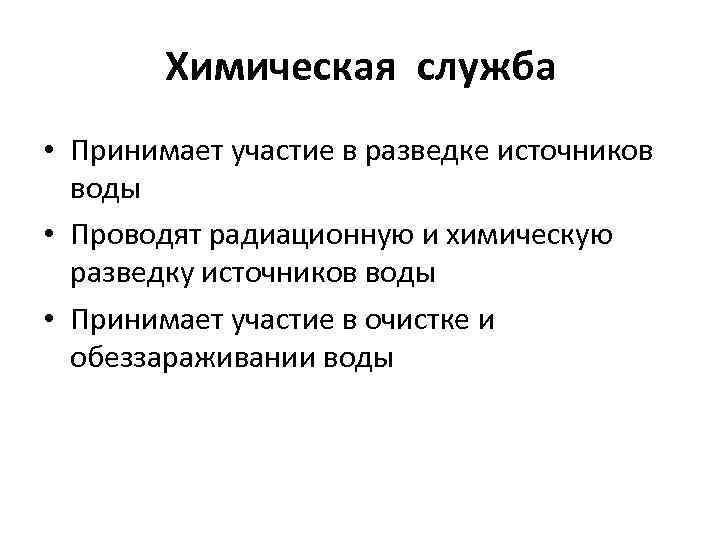 Химическая служба

• Принимает участие в разведке источников воды
• Проводят радиационную и химическую разведку источников воды
• Принимает участие в очистке и обеззараживании воды